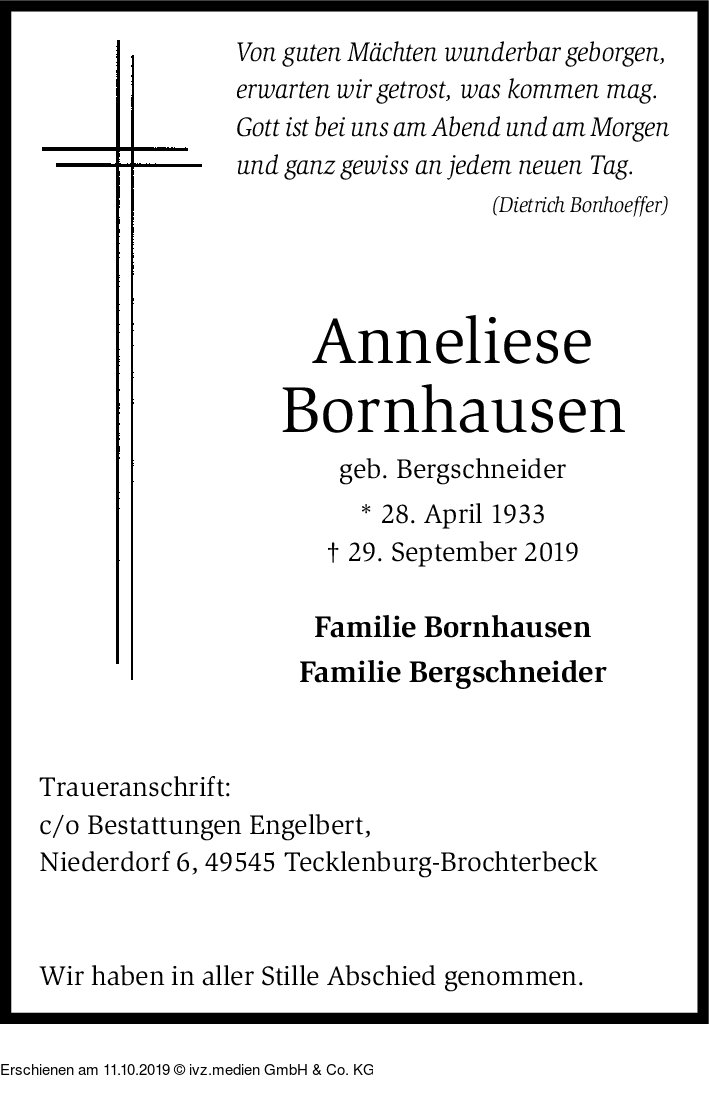 Von guten Mächten wunderbar geborgen, erwarten wir getrost, was kommen mag. Gott ist bei uns am Abend und am Morgen und ganz gewiss an jedem neuen Tag.
(Dietrich Bonhoeffer)

Anneliese Bornhausen
geb. Bergschneider
* 28. April 1933
† 29. September 2019

Familie Bornhausen
Familie Bergschneider

Traueranschrift:
c/o Bestattungen Engelbert,
Niederdorf 6, 49545 Tecklenburg-Brochterbeck

Wir haben in aller Stille Abschied genommen.

Erschienen am 11.10.2019 © ivz.medien GmbH & Co. KG